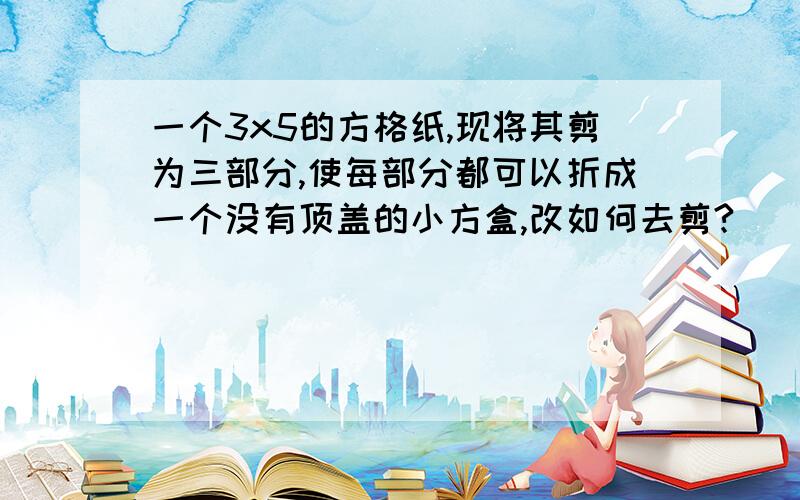 一个3x5的方格纸,现将其剪为三部分,使每部分都可以折成一个没有顶盖的小方盒,改如何去剪?